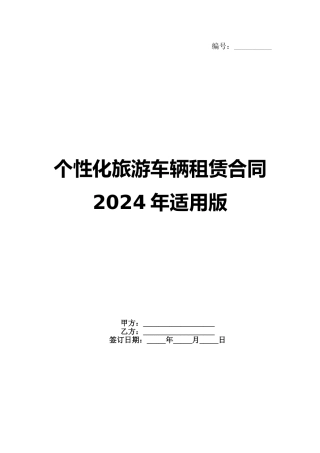 编号：__________

个性化旅游车辆租赁合同 2024 年适用版

甲方：__________________
乙方：__________________
签订日期：_____年_____月_____日